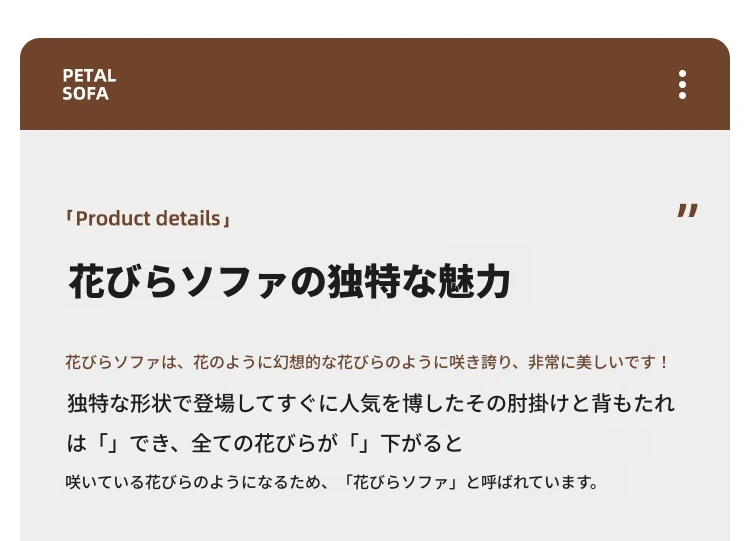 PETAL
SOFA

「Product details」

"

花びらソファの独特な魅力

花びらソファは、花のように幻想的な花びらのように咲き誇り、非常に美しいです！

独特な形状で登場してすぐに人気を博したその肘掛けと背もたれは「」でき、全ての花びらが「」下がると

咲いている花びらのようになるため、「花びらソファ」と呼ばれています。